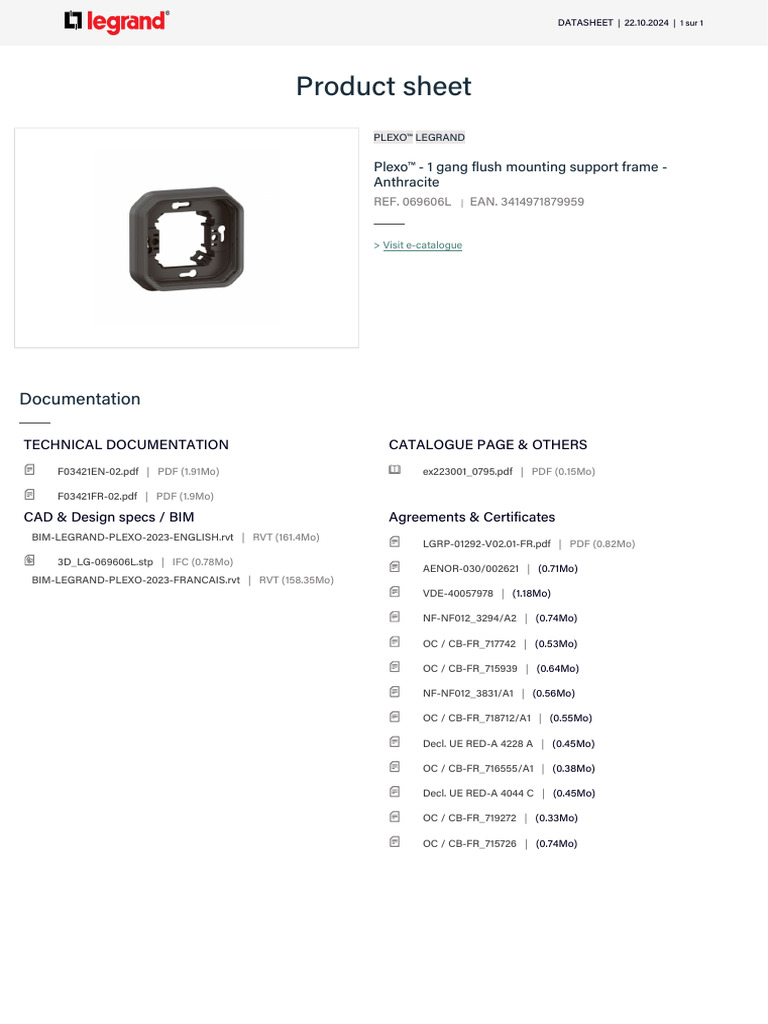 legrand®

DATASHEET | 22.10.2024 | 1 sur 1

Product sheet

PLEXO™ LEGRAND

Plexo™ - 1 gang flush mounting support frame - Anthracite

REF. 069606L | EAN. 3414971879959

> Visit e-catalogue

Documentation

TECHNICAL DOCUMENTATION

F03421EN-02.pdf | PDF (1.91Mo)

F03421FR-02.pdf | PDF (1.9Mo)

CAD & Design specs / BIM

BIM-LEGRAND-PLEXO-2023-ENGLISH.rvt | RVT (161.4Mo)

3D_LG-069606L.stp | IFC (0.78Mo)

BIM-LEGRAND-PLEXO-2023-FRANCAIS.rvt | RVT (158.35Mo)

CATALOGUE PAGE & OTHERS

ex223001_0795.pdf | PDF (0.15Mo)

Agreements & Certificates

LGRP-01292-V02.01-FR.pdf | PDF (0.82Mo)

AENOR-030/002621 | (0.71Mo)

VDE-40057978 | (1.18Mo)

NF-NF012_3294/A2 | (0.74Mo)

OC / CB-FR_717742 | (0.53Mo)

OC / CB-FR_715939 | (0.64Mo)

NF-NF012_3831/A1 | (0.56Mo)

OC / CB-FR_718712/A1 | (0.55Mo)

Decl. UE RED-A 4228 A | (0.45Mo)

OC / CB-FR_716555/A1 | (0.38Mo)

Decl. UE RED-A 4044 C | (0.45Mo)

OC / CB-FR_719272 | (0.33Mo)

OC / CB-FR_715726 | (0.74Mo)